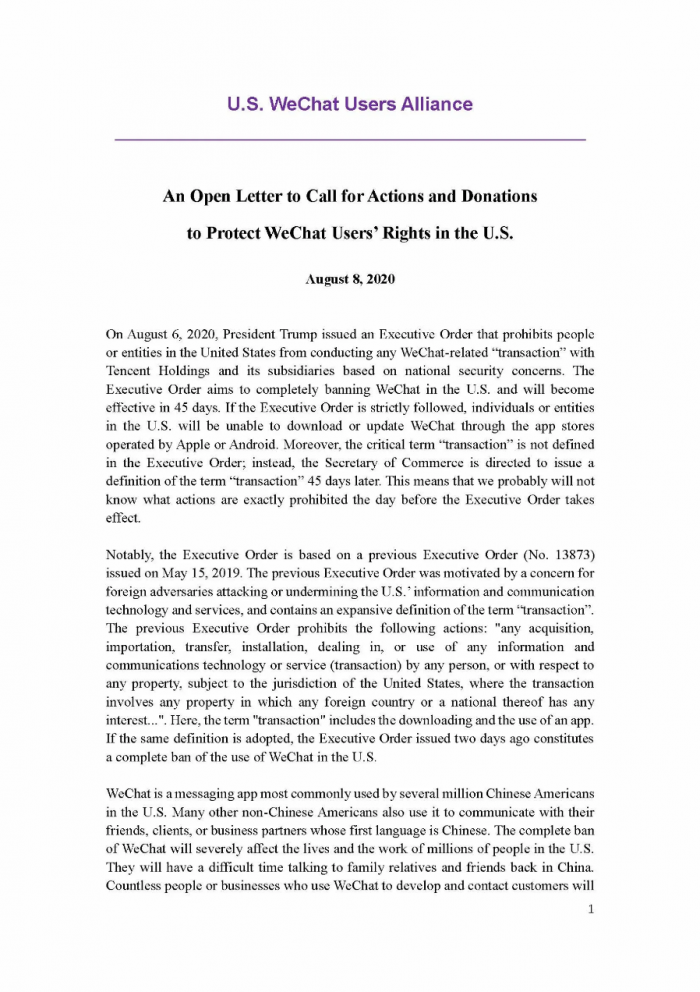 U.S. WeChat Users Alliance

An Open Letter to Call for Actions and Donations to Protect WeChat Users' Rights in the U.S.

August 8, 2020

On August 6, 2020, President Trump issued an Executive Order that prohibits people or entities in the United States from conducting any WeChat-related "transaction" with Tencent Holdings and its subsidiaries based on national security concerns. The Executive Order aims to completely banning WeChat in the U.S. and will become effective in 45 days. If the Executive Order is strictly followed, individuals or entities in the U.S. will be unable to download or update WeChat through the app stores operated by Apple or Android. Moreover, the critical term "transaction" is not defined in the Executive Order; instead, the Secretary of Commerce is directed to issue a definition of the term "transaction" 45 days later. This means that we probably will not know what actions are exactly prohibited the day before the Executive Order takes effect.

Notably, the Executive Order is based on a previous Executive Order (No. 13873) issued on May 15, 2019. The previous Executive Order was motivated by a concern for foreign adversaries attacking or undermining the U.S.' information and communication technology and services, and contains an expansive definition of the term "transaction". The previous Executive Order prohibits the following actions: "any acquisition, importation, transfer, installation, dealing in, or use of any information and communications technology or service (transaction) by any person, or with respect to any property, subject to the jurisdiction of the United States, where the transaction involves any property in which any foreign country or a national thereof has any interest...". Here, the term "transaction" includes the downloading and the use of an app. If the same definition is adopted, the Executive Order issued two days ago constitutes a complete ban of the use of WeChat in the U.S.

WeChat is a messaging app most commonly used by several million Chinese Americans in the U.S. Many other non-Chinese Americans also use it to communicate with their friends, clients, or business partners whose first language is Chinese. The complete ban of WeChat will severely affect the lives and the work of millions of people in the U.S. They will have a difficult time talking to family relatives and friends back in China. Countless people or businesses who use WeChat to develop and contact customers will

1